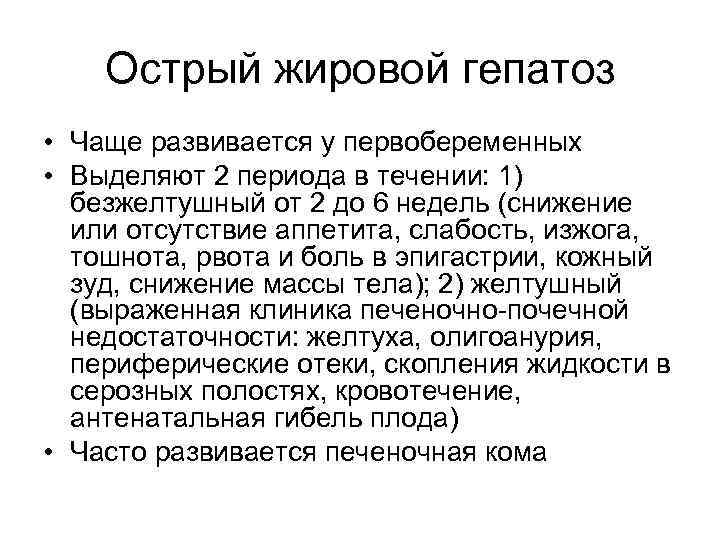 Острый жировой гепатоз

• Чаще развивается у первобеременных
• Выделяют 2 периода в течении: 1) безжелтушный от 2 до 6 недель (снижение или отсутствие аппетита, слабость, изжога, тошнота, рвота и боль в эпигастрии, кожный зуд, снижение массы тела); 2) желтушный (выраженная клиника печеночно-почечной недостаточности: желтуха, олигоанурия, периферические отеки, скопления жидкости в серозных полостях, кровотечение, антенатальная гибель плода)
• Часто развивается печеночная кома